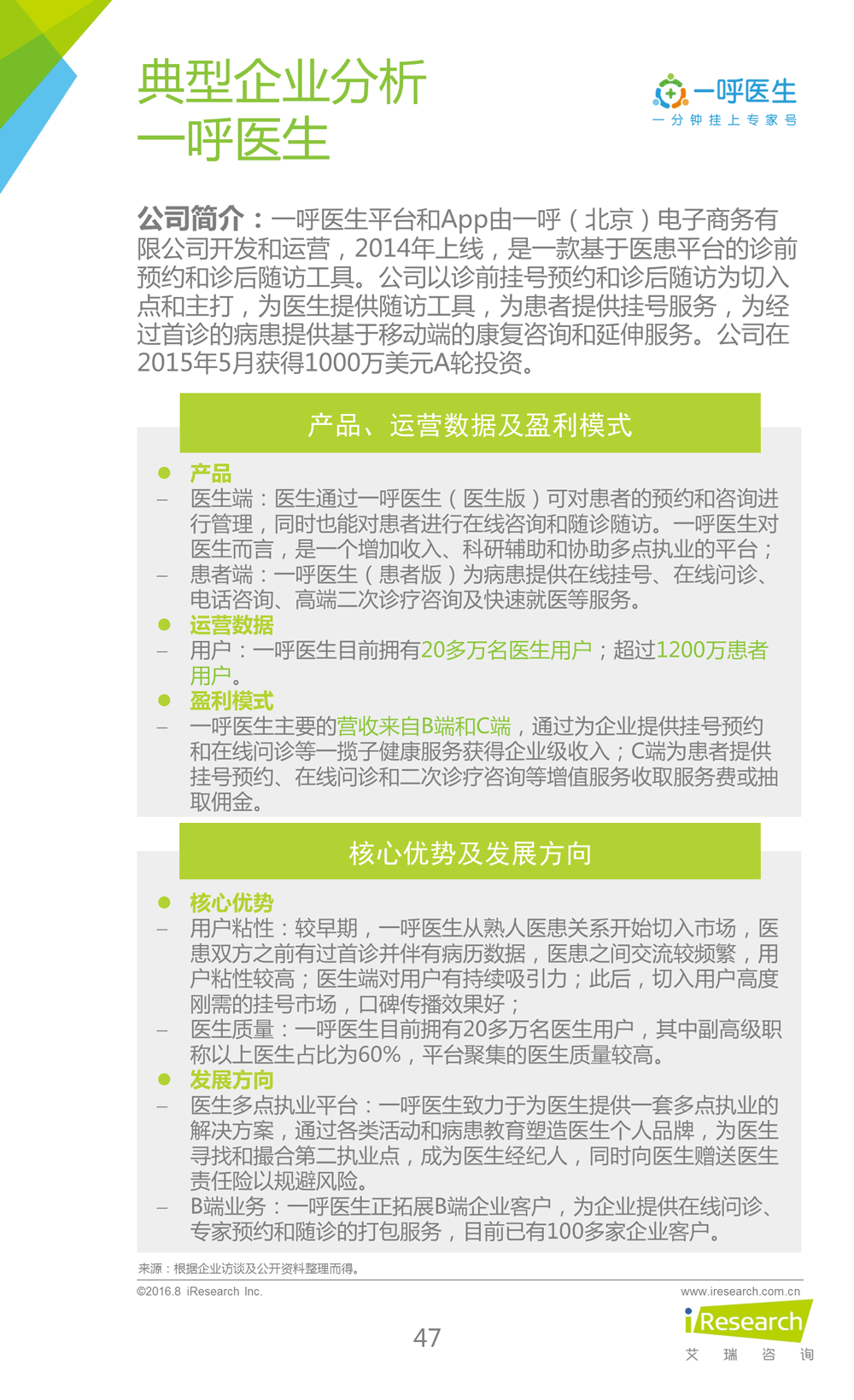 典型企业分析
一呼医生

一呼医生
一分钟挂上专家号

公司简介：一呼医生平台和App由一呼（北京）电子商务有限公司开发和运营，2014年上线，是一款基于医患平台的诊前预约和诊后随访工具。公司以诊前挂号预约和诊后随访为切入点和主打，为医生提供随访工具，为患者提供挂号服务，为经过首诊的病患提供基于移动端的康复咨询和延伸服务。公司在2015年5月获得1000万美元A轮投资。

产品、运营数据及盈利模式

● 产品
– 医生端：医生通过一呼医生（医生版）可对患者的预约和咨询进行管理，同时也能对患者进行在线咨询和随诊随访。一呼医生对医生而言，是一个增加收入、科研辅助和协助多点执业的平台；
– 患者端：一呼医生（患者版）为病患提供在线挂号、在线问诊、电话咨询、高端二次诊疗咨询及快速就医等服务。
● 运营数据
– 用户：一呼医生目前拥有20多万名医生用户；超过1200万患者用户。
● 盈利模式
– 一呼医生主要的营收来自B端和C端，通过为企业提供挂号预约和在线问诊等一揽子健康服务获得企业级收入；C端为患者提供挂号预约、在线问诊和二次诊疗咨询等增值服务收取服务费或抽取佣金。

核心优势及发展方向

● 核心优势
– 用户粘性：较早期，一呼医生从熟人医患关系开始切入市场，医患双方之前有过首诊并伴有病历数据，医患之间交流较频繁，用户粘性较高；医生端对用户有持续吸引力；此后，切入用户高度刚需的挂号市场，口碑传播效果好；
– 医生质量：一呼医生目前拥有20多万名医生用户，其中副高级职称以上医生占比为60%，平台聚集的医生质量较高。
● 发展方向
– 医生多点执业平台：一呼医生致力于为医生提供一套多点执业的解决方案，通过各类活动和病患教育塑造医生个人品牌，为医生寻找和撮合第二执业点，成为医生经纪人，同时向医生赠送医生责任险以规避风险。
– B端业务：一呼医生正拓展B端企业客户，为企业提供在线问诊、专家预约和随诊的打包服务，目前已有100多家企业客户。

来源：根据企业访谈及公开资料整理而得。
©2016.8 iResearch Inc.
www.iresearch.com.cn
47
iResearch
艾 瑞 咨 询